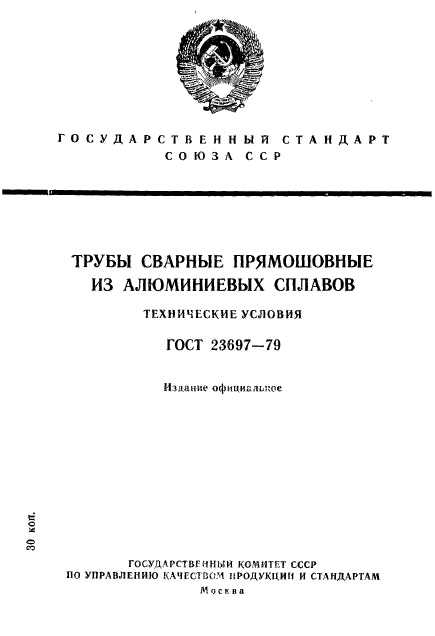 ГОСУДАРСТВЕННЫЙ СТАНДАРТ СОЮЗА ССР

ТРУБЫ СВАРНЫЕ ПРЯМОШОВНЫЕ ИЗ АЛЮМИНИЕВЫХ СПЛАВОВ

ТЕХНИЧЕСКИЕ УСЛОВИЯ

ГОСТ 23697—79

Издание официальное

30 коп.

ГОСУДАРСТВЕННЫЙ КОМИТЕТ СССР ПО УПРАВЛЕНИЮ КАЧЕСТВОМ ПРОДУКЦИИ И СТАНДАРТАМ

Москва